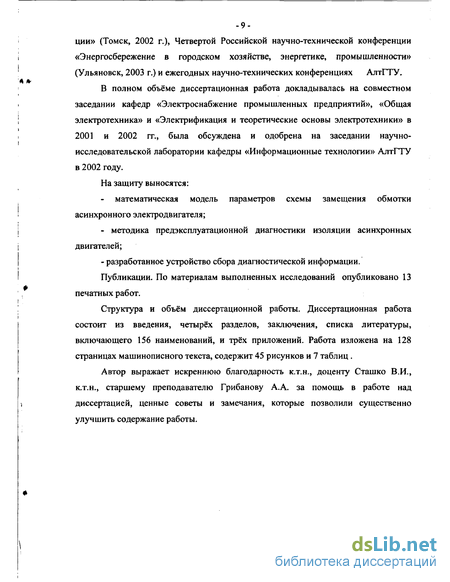 - 9 -

ции» (Томск, 2002 г.), Четвертой Российской научно-технической конференции «Энергосбережение в городском хозяйстве, энергетике, промышленности» (Ульяновск, 2003 г.) и ежегодных научно-технических конференциях АлтГТУ.

В полном объёме диссертационная работа докладывалась на совместном заседании кафедр «Электроснабжение промышленных предприятий», «Общая электротехника» и «Электрификация и теоретические основы электротехники» в 2001 и 2002 гг., была обсуждена и одобрена на заседании научно-исследовательской лаборатории кафедры «Информационные технологии» АлтГТУ в 2002 году.

На защиту выносятся:

- математическая модель параметров схемы замещения обмотки асинхронного электродвигателя;

- методика предэксплуатационной диагностики изоляции асинхронных двигателей;

- разработанное устройство сбора диагностической информации.

Публикации. По материалам выполненных исследований опубликовано 13 печатных работ.

Структура и объём диссертационной работы. Диссертационная работа состоит из введения, четырёх разделов, заключения, списка литературы, включающего 156 наименований, и трёх приложений. Работа изложена на 128 страницах машинописного текста, содержит 45 рисунков и 7 таблиц .

Автор выражает искреннюю благодарность к.т.н., доценту Сташко В.И., к.т.н., старшему преподавателю Грибанову А.А. за помощь в работе над диссертацией, ценные советы и замечания, которые позволили существенно улучшить содержание работы.

dsLib.net
библиотека диссертаций